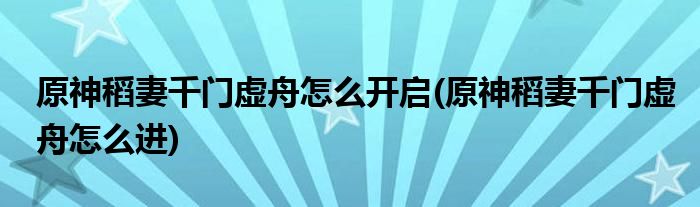 原神稻妻千门虚舟怎么开启(原神稻妻千门虚舟怎么进)